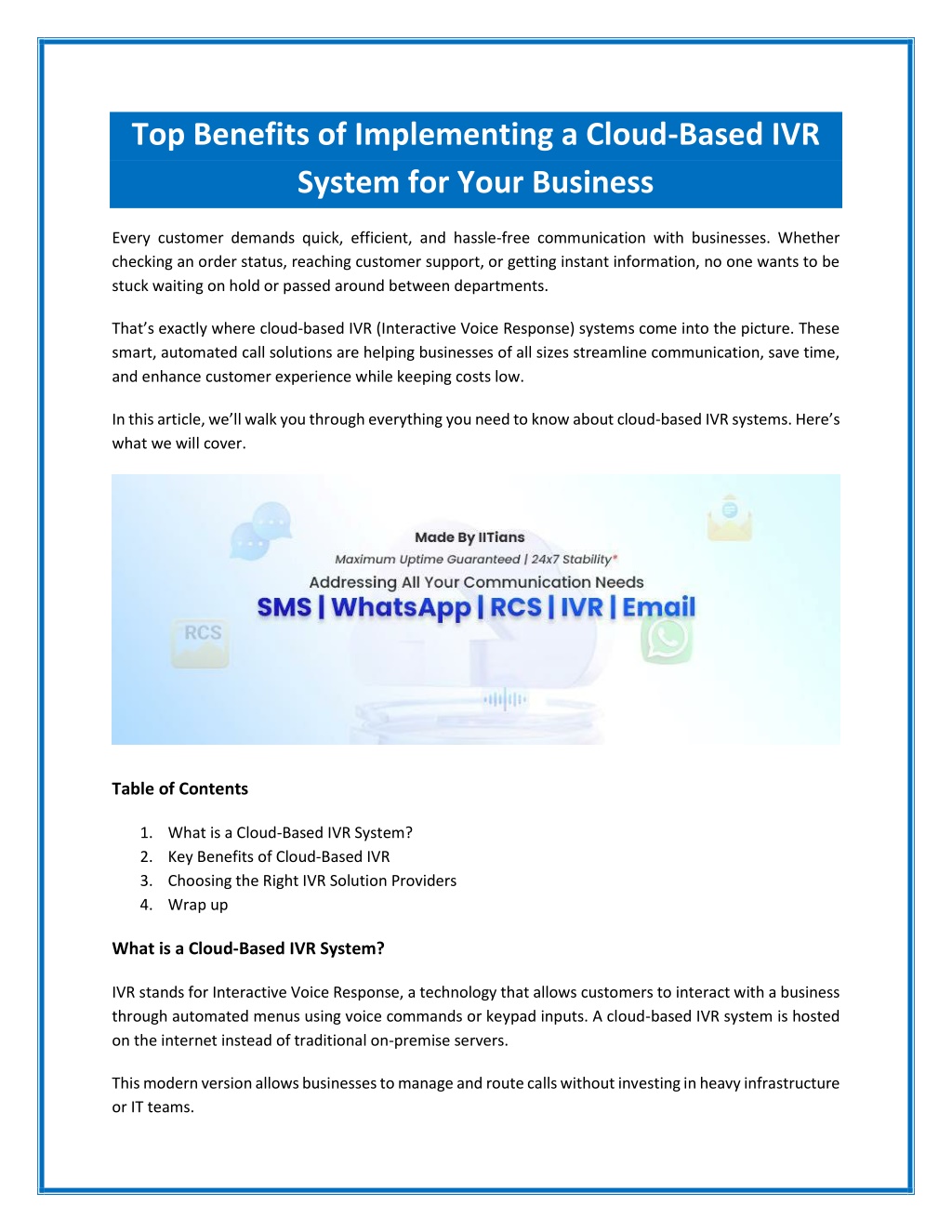 Top Benefits of Implementing a Cloud-Based IVR System for Your Business

Every customer demands quick, efficient, and hassle-free communication with businesses. Whether checking an order status, reaching customer support, or getting instant information, no one wants to be stuck waiting on hold or passed around between departments.

That's exactly where cloud-based IVR (Interactive Voice Response) systems come into the picture. These smart, automated call solutions are helping businesses of all sizes streamline communication, save time, and enhance customer experience while keeping costs low.

In this article, we'll walk you through everything you need to know about cloud-based IVR systems. Here's what we will cover.

Made By IITians
Maximum Uptime Guaranteed | 24x7 Stability*
Addressing All Your Communication Needs
SMS | WhatsApp | RCS | IVR | Email
RCS

Table of Contents

1. What is a Cloud-Based IVR System?
2. Key Benefits of Cloud-Based IVR
3. Choosing the Right IVR Solution Providers
4. Wrap up

What is a Cloud-Based IVR System?

IVR stands for Interactive Voice Response, a technology that allows customers to interact with a business through automated menus using voice commands or keypad inputs. A cloud-based IVR system is hosted on the internet instead of traditional on-premise servers.

This modern version allows businesses to manage and route calls without investing in heavy infrastructure or IT teams.